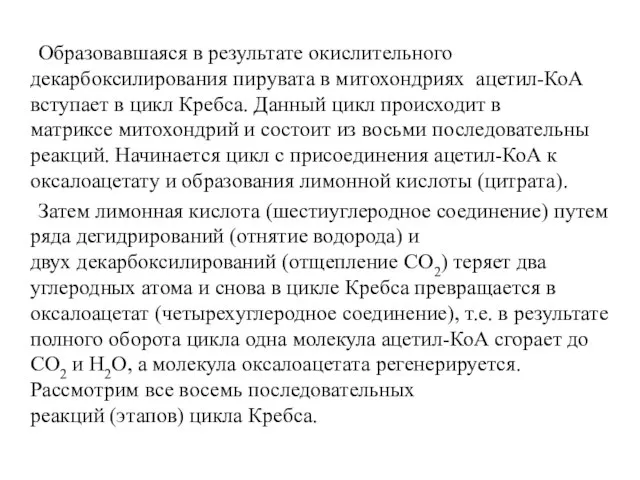 Образовавшаяся в результате окислительного декарбоксилирования пирувата в митохондриях ацетил-КоА вступает в цикл Кребса. Данный цикл происходит в матриксе митохондрий и состоит из восьми последовательны реакций. Начинается цикл с присоединения ацетил-КоА к оксалоацетату и образования лимонной кислоты (цитрата).

Затем лимонная кислота (шестиуглеродное соединение) путем ряда дегидрирований (отнятие водорода) и двух декарбоксилирований (отщепление $CO_2$) теряет два углеродных атома и снова в цикле Кребса превращается в оксалоацетат (четырехуглеродное соединение), т.е. в результате полного оборота цикла одна молекула ацетил-КоА сгорает до $CO_2$ и $H_2O$, а молекула оксалоацетата регенерируется. Рассмотрим все восемь последовательных реакций (этапов) цикла Кребса.